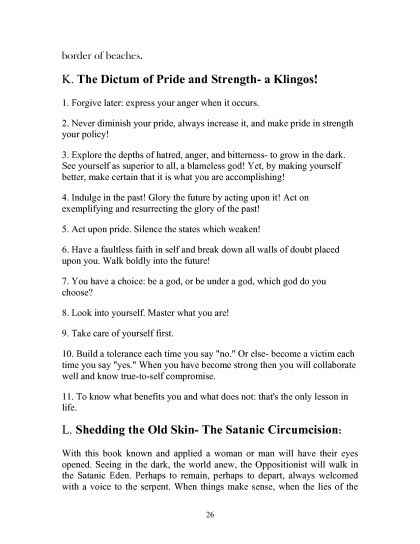 border of beaches.

K. The Dictum of Pride and Strength- a Klingos!

1. Forgive later: express your anger when it occurs.

2. Never diminish your pride, always increase it, and make pride in strength your policy!

3. Explore the depths of hatred, anger, and bitterness- to grow in the dark. See yourself as superior to all, a blameless god! Yet, by making yourself better, make certain that it is what you are accomplishing!

4. Indulge in the past! Glory the future by acting upon it! Act on exemplifying and resurrecting the glory of the past!

5. Act upon pride. Silence the states which weaken!

6. Have a faultless faith in self and break down all walls of doubt placed upon you. Walk boldly into the future!

7. You have a choice: be a god, or be under a god, which god do you choose?

8. Look into yourself. Master what you are!

9. Take care of yourself first.

10. Build a tolerance each time you say "no." Or else- become a victim each time you say "yes." When you have become strong then you will collaborate well and know true-to-self compromise.

11. To know what benefits you and what does not: that's the only lesson in life.

L. Shedding the Old Skin- The Satanic Circumcision:

With this book known and applied a woman or man will have their eyes opened. Seeing in the dark, the world anew, the Oppositionist will walk in the Satanic Eden. Perhaps to remain, perhaps to depart, always welcomed with a voice to the serpent. When things make sense, when the lies of the

26